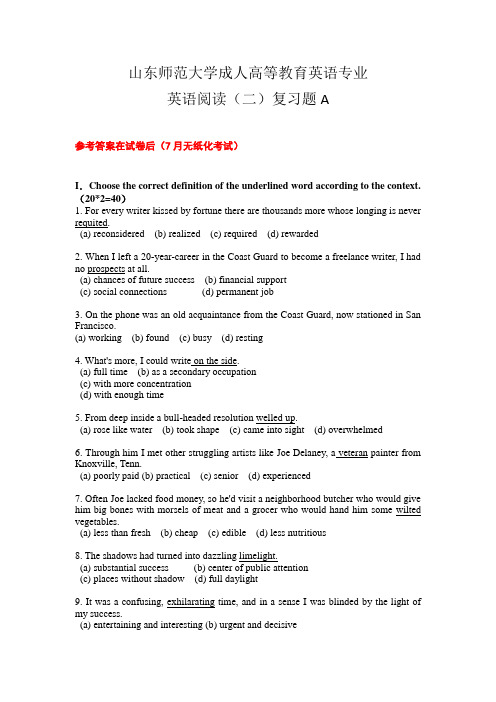 山东师范大学成人高等教育英语专业

英语阅读（二）复习题 A

参考答案在试卷后（7 月无纸化考试）

I. Choose the correct definition of the underlined word according to the context.（20*2=40）

1. For every writer kissed by fortune there are thousands more whose longing is never requited.
(a) reconsidered (b) realized (c) required (d) rewarded

2. When I left a 20-year-career in the Coast Guard to become a freelance writer, I had no prospects at all.
(a) chances of future success (b) financial support
(c) social connections (d) permanent job

3. On the phone was an old acquaintance from the Coast Guard, now stationed in San Francisco.
(a) working (b) found (c) busy (d) resting

4. What's more, I could write on the side.
(a) full time (b) as a secondary occupation
(c) with more concentration
(d) with enough time

5. From deep inside a bull-headed resolution welled up.
(a) rose like water (b) took shape (c) came into sight (d) overwhelmed

6. Through him I met other struggling artists like Joe Delaney, a veteran painter from Knoxville, Tenn.
(a) poorly paid (b) practical (c) senior (d) experienced

7. Often Joe lacked food money, so he'd visit a neighborhood butcher who would give him big bones with morsels of meat and a grocer who would hand him some wilted vegetables.
(a) less than fresh (b) cheap (c) edible (d) less nutritious

8. The shadows had turned into dazzling limelight.
(a) substantial success (b) center of public attention
(c) places without shadow (d) full daylight

9. It was a confusing, exhilarating time, and in a sense I was blinded by the light of my success.
(a) entertaining and interesting (b) urgent and decisive